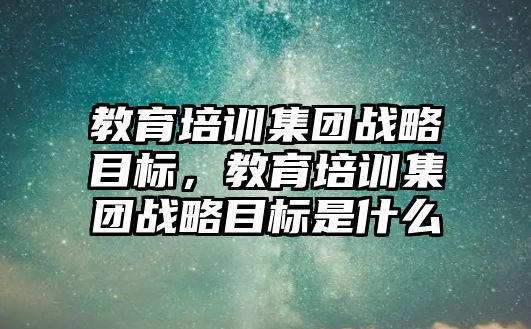 教育培训集团战略目标，教育培训集团战略目标是什么